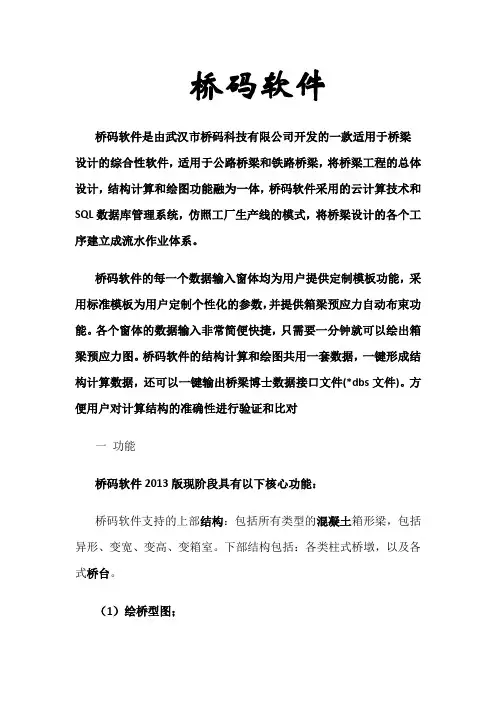 桥码软件

桥码软件是由武汉市桥码科技有限公司开发的一款适用于桥梁设计的综合性软件，适用于公路桥梁和铁路桥梁，将桥梁工程的总体设计，结构计算和绘图功能融为一体，桥码软件采用的云计算技术和SQL数据库管理系统，仿照工厂生产线的模式，将桥梁设计的各个工序建立成流水作业体系。

桥码软件的每一个数据输入窗体均为用户提供定制模板功能，采用标准模板为用户定制个性化的参数，并提供箱梁预应力自动布束功能。各个窗体的数据输入非常简便快捷，只需要一分钟就可以绘出箱梁预应力图。桥码软件的结构计算和绘图共用一套数据，一键形成结构计算数据，还可以一键输出桥梁博士数据接口文件(*dbs文件)。方便用户对计算结构的准确性进行验证和比对

一 功能

桥码软件2013版现阶段具有以下核心功能：

桥码软件支持的上部结构：包括所有类型的混凝土箱形梁，包括异形、变宽、变高、变箱室。下部结构包括：各类柱式桥墩，以及各式桥台。

（1）绘桥型图；